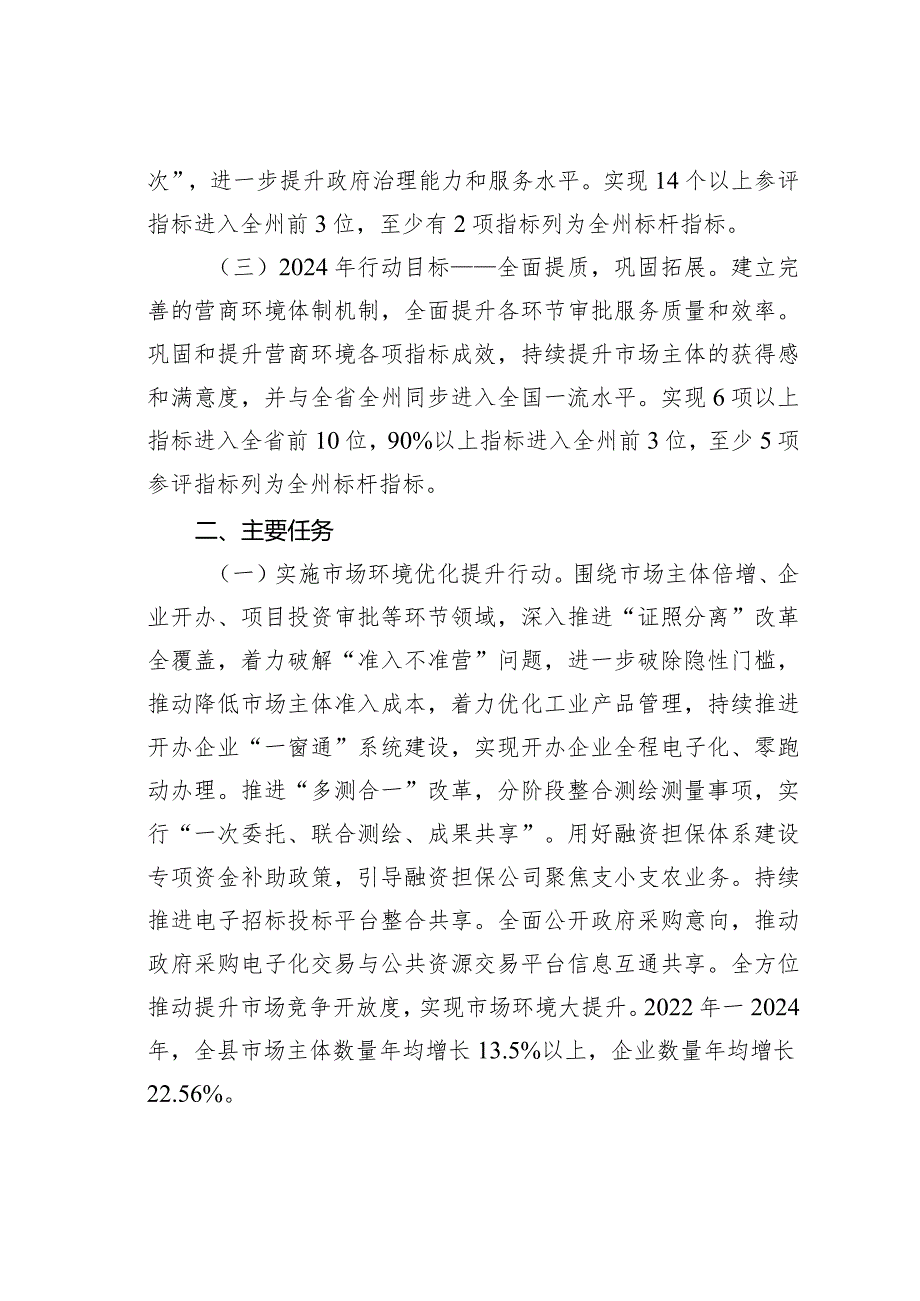 次”，进一步提升政府治理能力和服务水平。实现14个以上参评指标进入全州前3位，至少有2项指标列为全州标杆指标。

（三）2024年行动目标——全面提质，巩固拓展。建立完善的营商环境体制机制，全面提升各环节审批服务质量和效率。巩固和提升营商环境各项指标成效，持续提升市场主体的获得感和满意度，并与全省全州同步进入全国一流水平。实现6项以上指标进入全省前10位，90%以上指标进入全州前3位，至少5项参评指标列为全州标杆指标。

二、主要任务

（一）实施市场环境优化提升行动。围绕市场主体倍增、企业开办、项目投资审批等环节领域，深入推进“证照分离”改革全覆盖，着力破解“准入不准营”问题，进一步破除隐性门槛，推动降低市场主体准入成本，着力优化工业产品管理，持续推进开办企业“一窗通”系统建设，实现开办企业全程电子化、零跑动办理。推进“多测合一”改革，分阶段整合测绘测量事项，实行“一次委托、联合测绘、成果共享”。用好融资担保体系建设专项资金补助政策，引导融资担保公司聚焦支小支农业务。持续推进电子招标投标平台整合共享。全面公开政府采购意向，推动政府采购电子化交易与公共资源交易平台信息互通共享。全方位推动提升市场竞争开放度，实现市场环境大提升。2022年一2024年，全县市场主体数量年均增长13.5%以上，企业数量年均增长22.56%。